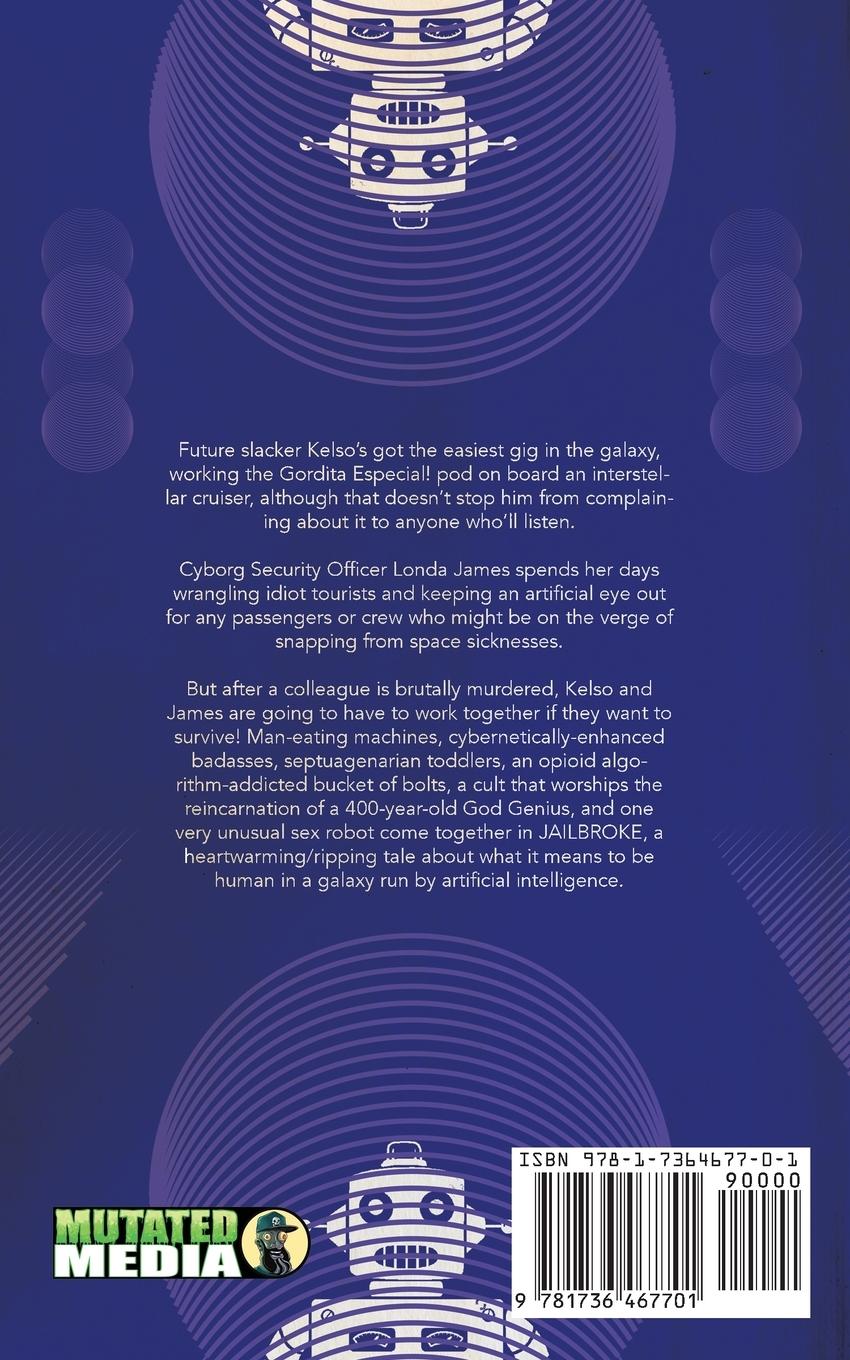 Future slacker Kelso's got the easiest gig in the galaxy, working the Gordita Especial! pod on board an interstellar cruiser, although that doesn't stop him from complaining about it to anyone who'll listen.

Cyborg Security Officer Londa James spends her days wrangling idiot tourists and keeping an artificial eye out for any passengers or crew who might be on the verge of snapping from space sicknesses.

But after a colleague is brutally murdered, Kelso and James are going to have to work together if they want to survive! Man-eating machines, cybernetically-enhanced badasses, septuagenarian toddlers, an opioid algorithm-addicted bucket of bolts, a cult that worships the reincarnation of a 400-year-old God Genius, and one very unusual sex robot come together in JAILBROKE, a heartwarming/ripping tale about what it means to be human in a galaxy run by artificial intelligence.

MUTATED
MEDIA

ISBN 978-1-7364677-0-1
90000
9 781736 467701